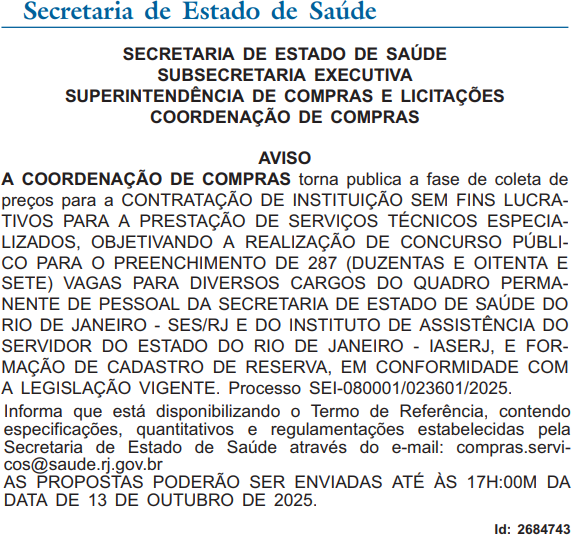 Secretaria de Estado de Saúde

SECRETARIA DE ESTADO DE SAÚDE
SUBSECRETARIA EXECUTIVA
SUPERINTENDÊNCIA DE COMPRAS E LICITAÇÕES
COORDENAÇÃO DE COMPRAS

AVISO
A COORDENAÇÃO DE COMPRAS torna publica a fase de coleta de preços para a CONTRATAÇÃO DE INSTITUIÇÃO SEM FINS LUCRATIVOS PARA A PRESTAÇÃO DE SERVIÇOS TÉCNICOS ESPECIALIZADOS, OBJETIVANDO A REALIZAÇÃO DE CONCURSO PÚBLICO PARA O PREENCHIMENTO DE 287 (DUZENTAS E OITENTA E SETE) VAGAS PARA DIVERSOS CARGOS DO QUADRO PERMANENTE DE PESSOAL DA SECRETARIA DE ESTADO DE SAÚDE DO RIO DE JANEIRO - SES/RJ E DO INSTITUTO DE ASSISTÊNCIA DO SERVIDOR DO ESTADO DO RIO DE JANEIRO - IASERJ, E FORMAÇÃO DE CADASTRO DE RESERVA, EM CONFORMIDADE COM A LEGISLAÇÃO VIGENTE. Processo SEI-080001/023601/2025.
Informa que está disponibilizando o Termo de Referência, contendo especificações, quantitativos e regulamentações estabelecidas pela Secretaria de Estado de Saúde através do e-mail: compras.servicos@saude.rj.gov.br
AS PROPOSTAS PODERÃO SER ENVIADAS ATÉ ÀS 17H:00M DA DATA DE 13 DE OUTUBRO DE 2025.

Id: 2684743